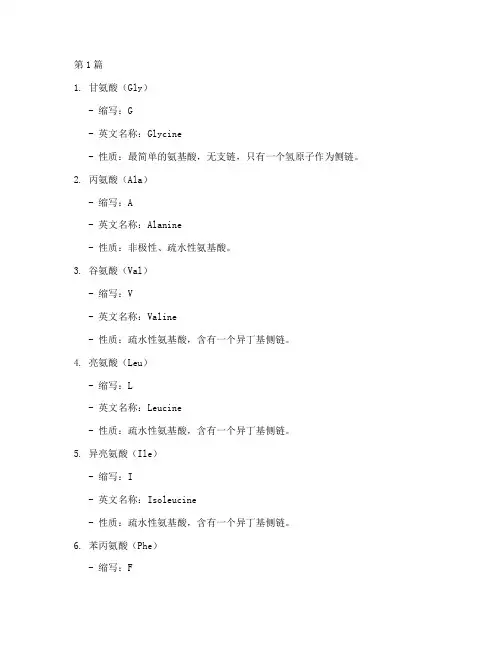 第1篇

1. 甘氨酸（Gly）

- 缩写：G

- 英文名称：Glycine

- 性质：最简单的氨基酸，无支链，只有一个氢原子作为侧链。

2. 丙氨酸（Ala）

- 缩写：A

- 英文名称：Alanine

- 性质：非极性、疏水性氨基酸。

3. 谷氨酸（Val）

- 缩写：V

- 英文名称：Valine

- 性质：疏水性氨基酸，含有一个异丁基侧链。

4. 亮氨酸（Leu）

- 缩写：L

- 英文名称：Leucine

- 性质：疏水性氨基酸，含有一个异丁基侧链。

5. 异亮氨酸（Ile）

- 缩写：I

- 英文名称：Isoleucine

- 性质：疏水性氨基酸，含有一个异丁基侧链。

6. 苯丙氨酸（Phe）

- 缩写：F